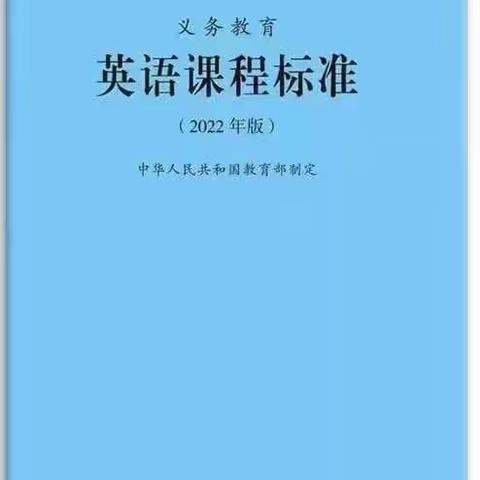 义务教育

英语课程标准

（2022年版）

中华人民共和国教育部制定